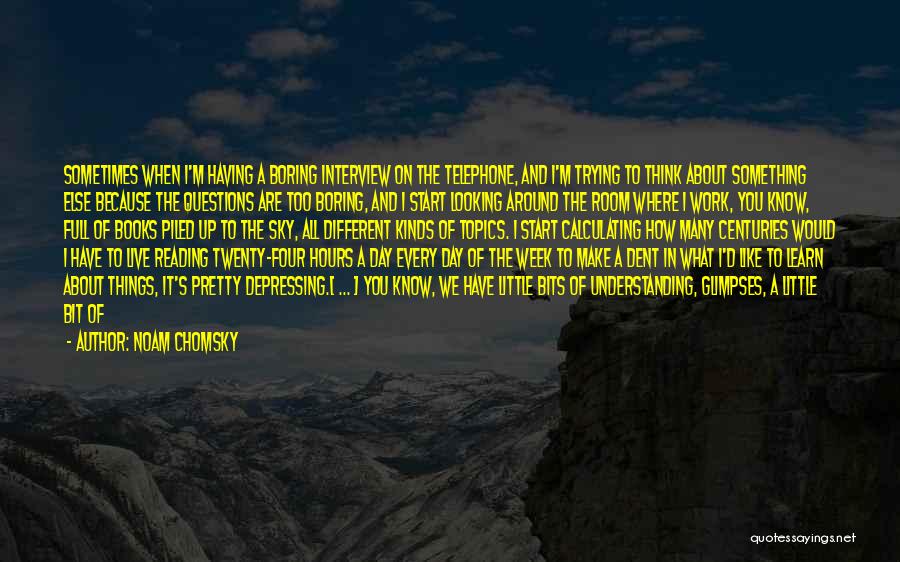 SOMETIMES WHEN I'M HAVING A BORING INTERVIEW ON THE TELEPHONE, AND I'M TRYING TO THINK ABOUT SOMETHING ELSE BECAUSE THE QUESTIONS ARE TOO BORING, AND I START LOOKING AROUND THE ROOM WHERE I WORK, YOU KNOW, FULL OF BOOKS PILED UP TO THE SKY, ALL DIFFERENT KINDS OF TOPICS. I START CALCULATING HOW MANY CENTURIES WOULD I HAVE TO LIVE READING TWENTY-FOUR HOURS A DAY EVERY DAY OF THE WEEK TO MAKE A DENT IN WHAT I'D LIKE TO LEARN ABOUT THINGS, IT'S PRETTY DEPRESSING.[ ... ] YOU KNOW, WE HAVE LITTLE BITS OF UNDERSTANDING, GLIMPSES, A LITTLE BIT OF

- AUTHOR: NOAM CHOMSKY

quotessayings.net